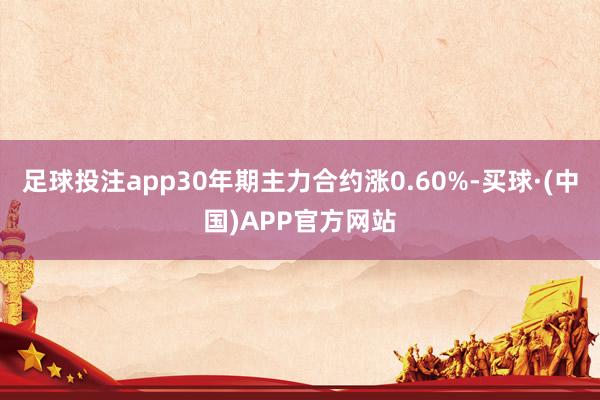 足球投注app30年期主力合约涨0.60%-买球·(中国)APP官方网站